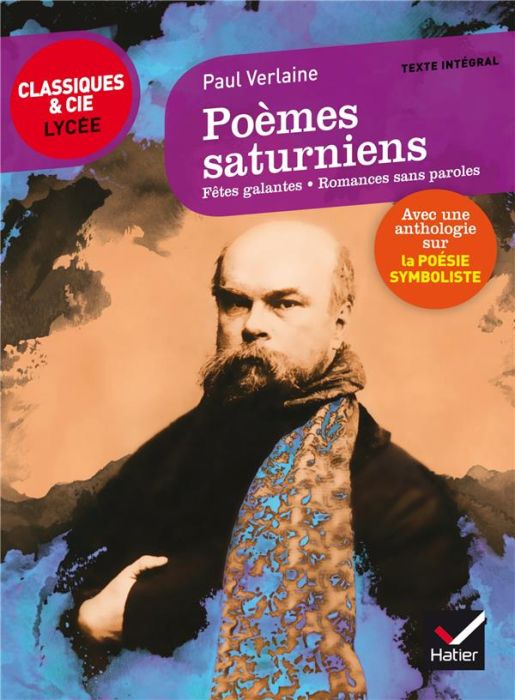 CLASSIQUES & CIE
LYCÉE

TEXTE INTÉGRAL

Paul Verlaine

Poèmes saturniens

Fêtes galantes • Romances sans paroles

Avec une anthologie sur la POÉSIE SYMBOLISTE

Hatier